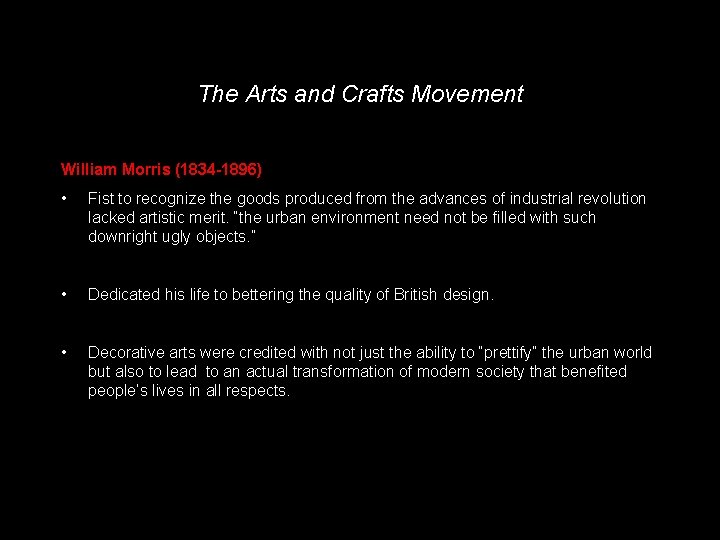 The Arts and Crafts Movement

William Morris (1834-1896)

• Fist to recognize the goods produced from the advances of industrial revolution lacked artistic merit. "the urban environment need not be filled with such downright ugly objects."

• Dedicated his life to bettering the quality of British design.

• Decorative arts were credited with not just the ability to "prettify" the urban world but also to lead to an actual transformation of modern society that benefited people's lives in all respects.